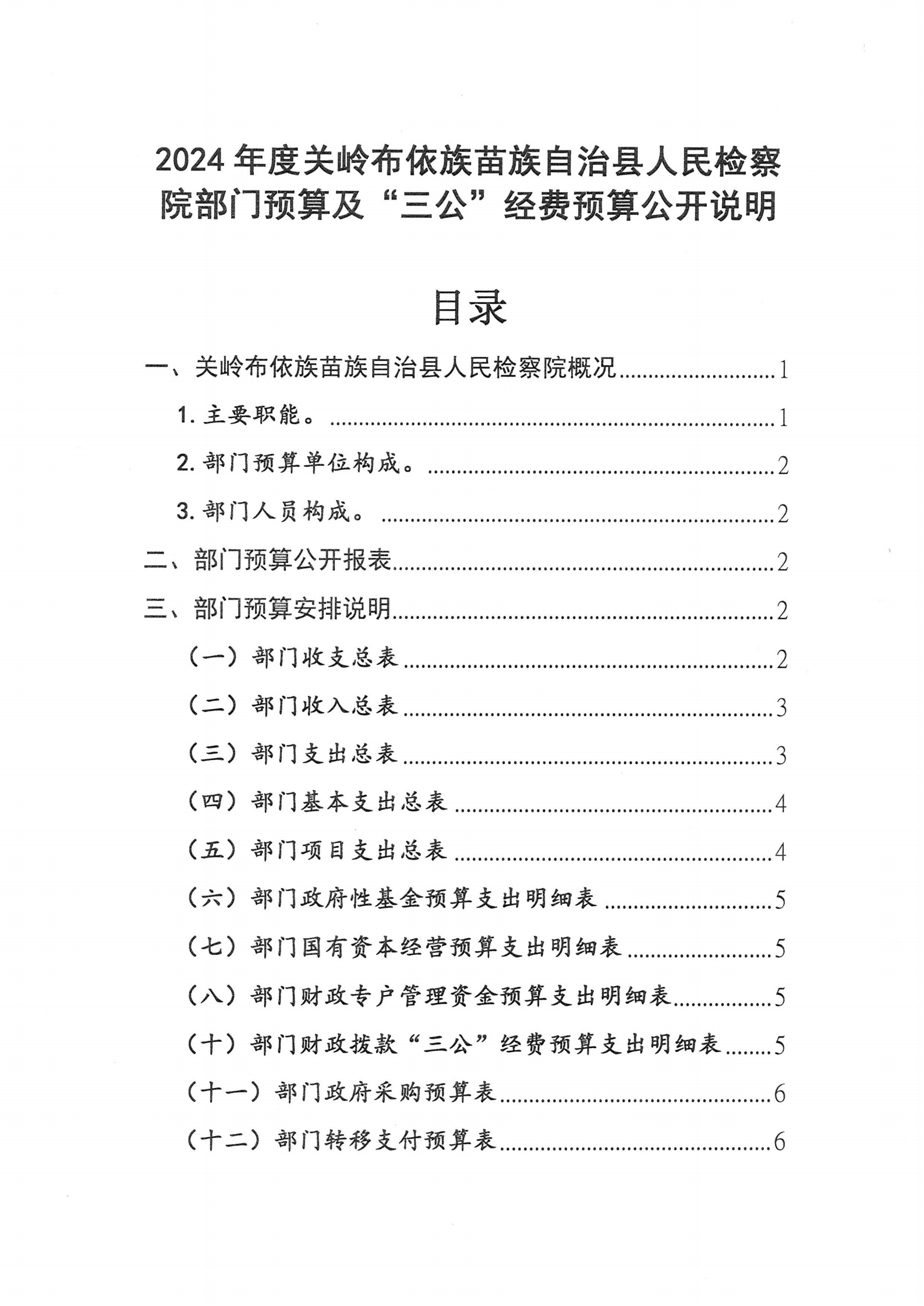 2024年度关岭布依族苗族自治县人民检察院部门预算及“三公”经费预算公开说明

目录

一、关岭布依族苗族自治县人民检察院概况 1

1.主要职能。 1

2.部门预算单位构成。 2

3.部门人员构成。 2

二、部门预算公开报表 2

三、部门预算安排说明 2

（一）部门收支总表 2

（二）部门收入总表 3

（三）部门支出总表 3

（四）部门基本支出总表 4

（五）部门项目支出总表 4

（六）部门政府性基金预算支出明细表 5

（七）部门国有资本经营预算支出明细表 5

（八）部门财政专户管理资金预算支出明细表 5

（十）部门财政拨款“三公”经费预算支出明细表 5

（十一）部门政府采购预算表 6

（十二）部门转移支付预算表 6